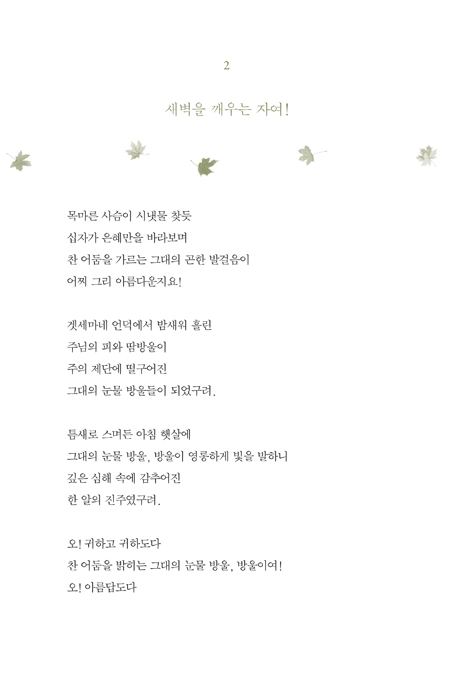 2

새벽을 깨우는 자여!

목마른 사슴이 시냇물 찾듯
십자가 은혜만을 바라보며
찬 어둠을 가르는 그대의 곤한 발걸음이
어찌 그리 아름다운지요!

겟세마네 언덕에서 밤새워 흘린
주님의 피와 땀방울이
주의 제단에 떨구어진
그대의 눈물 방울들이 되었구려.

틈새로 스며든 아침 햇살에
그대의 눈물 방울, 방울이 영롱하게 빛을 발하니
깊은 심해 속에 감추어진
한 알의 진주였구려.

오! 귀하고 귀하도다
찬 어둠을 밝히는 그대의 눈물 방울, 방울이여!
오! 아름답도다